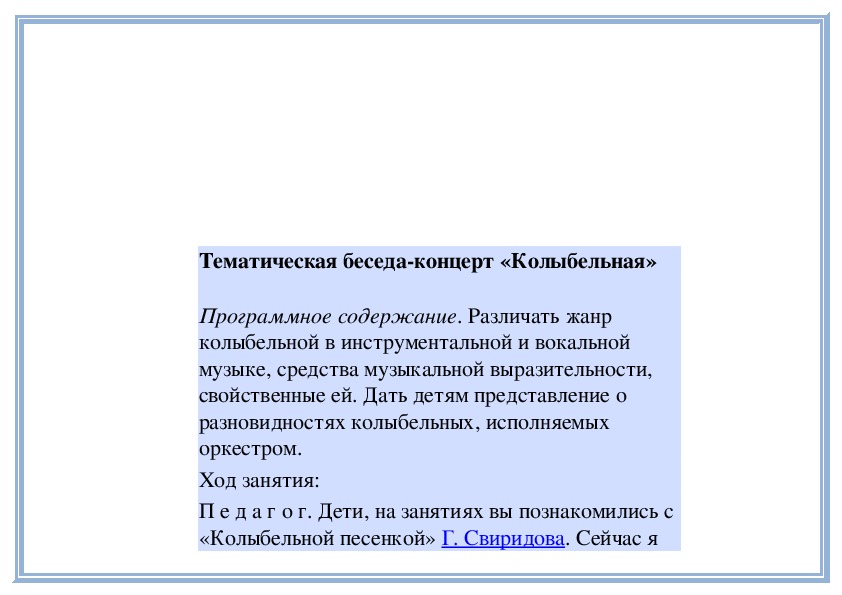 Тематическая беседа-концерт «Колыбельная»

Программное содержание. Различать жанр колыбельной в инструментальной и вокальной музыке, средства музыкальной выразительности, свойственные ей. Дать детям представление о разновидностях колыбельных, исполняемых оркестром.

Ход занятия:

П е д а г о г. Дети, на занятиях вы познакомились с «Колыбельной песенкой» Г. Свиридова. Сейчас я